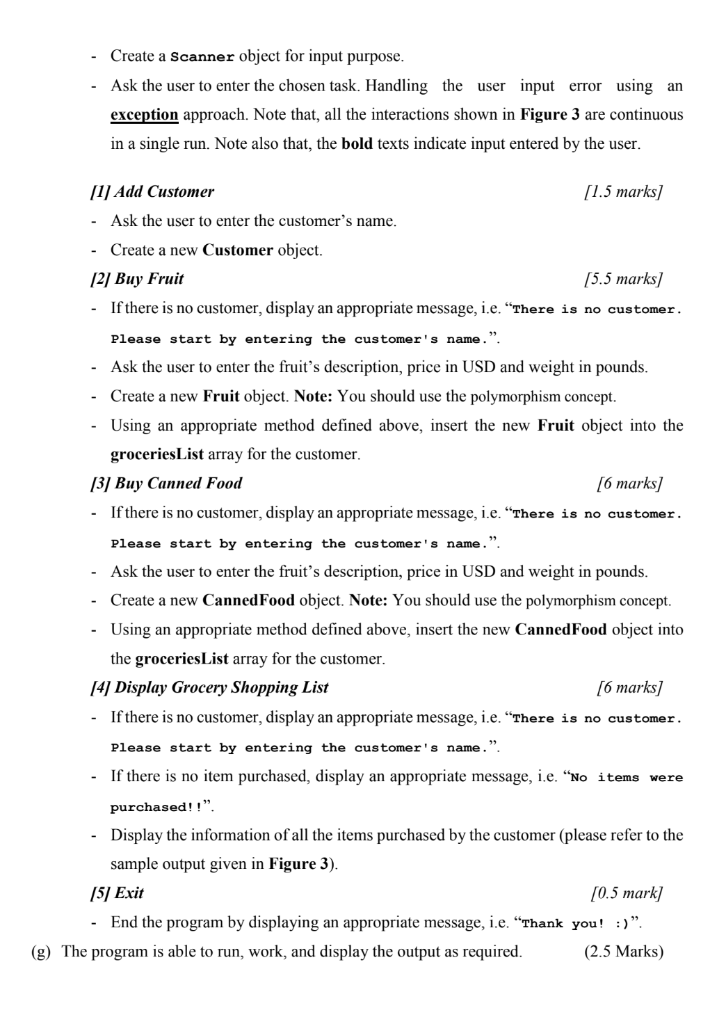 - Create a Scanner object for input purpose.
- Ask the user to enter the chosen task. Handling the user input error using an exception approach. Note that, all the interactions shown in Figure 3 are continuous in a single run. Note also that, the bold texts indicate input entered by the user.

[1] Add Customer [1.5 marks]
- Ask the user to enter the customer's name.
- Create a new Customer object.

[2] Buy Fruit [5.5 marks]
- If there is no customer, display an appropriate message, i.e. "There is no customer. Please start by entering the customer's name.".
- Ask the user to enter the fruit's description, price in USD and weight in pounds.
- Create a new Fruit object. Note: You should use the polymorphism concept.
- Using an appropriate method defined above, insert the new Fruit object into the groceriesList array for the customer.

[3] Buy Canned Food [6 marks]
- If there is no customer, display an appropriate message, i.e. "There is no customer. Please start by entering the customer's name.".
- Ask the user to enter the fruit's description, price in USD and weight in pounds.
- Create a new CannedFood object. Note: You should use the polymorphism concept.
- Using an appropriate method defined above, insert the new CannedFood object into the groceriesList array for the customer.

[4] Display Grocery Shopping List [6 marks]
- If there is no customer, display an appropriate message, i.e. "There is no customer. Please start by entering the customer's name.".
- If there is no item purchased, display an appropriate message, i.e. "No items were purchased!!".
- Display the information of all the items purchased by the customer (please refer to the sample output given in Figure 3).

[5] Exit [0.5 mark]
- End the program by displaying an appropriate message, i.e. "Thank you! :)".

(g) The program is able to run, work, and display the output as required. (2.5 Marks)